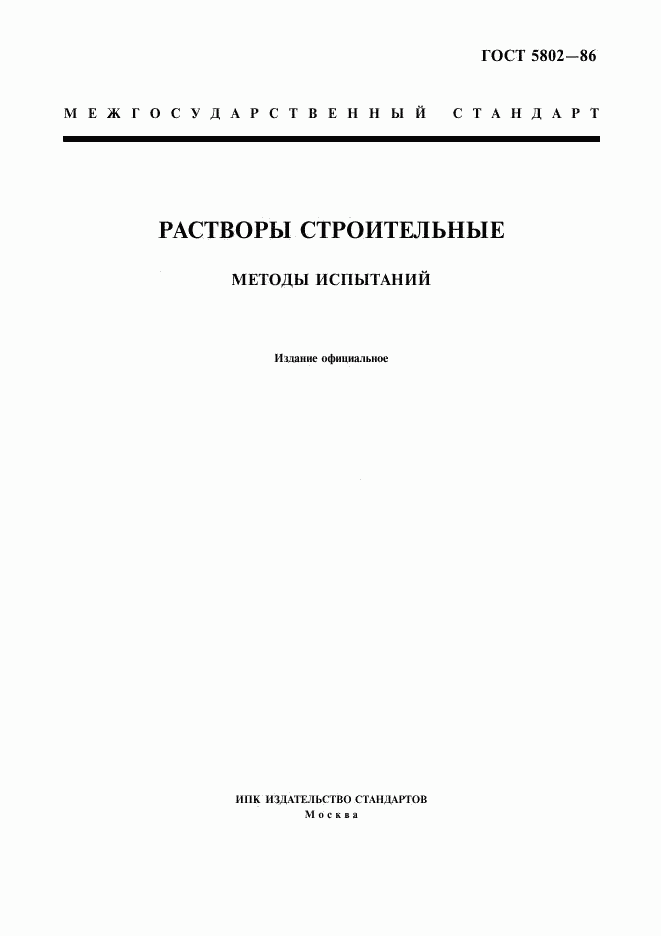 ГОСТ 5802—86

МЕЖГОСУДАРСТВЕННЫЙ СТАНДАРТ

РАСТВОРЫ СТРОИТЕЛЬНЫЕ

МЕТОДЫ ИСПЫТАНИЙ

Издание официальное

ИПК ИЗДАТЕЛЬСТВО СТАНДАРТОВ
Москва